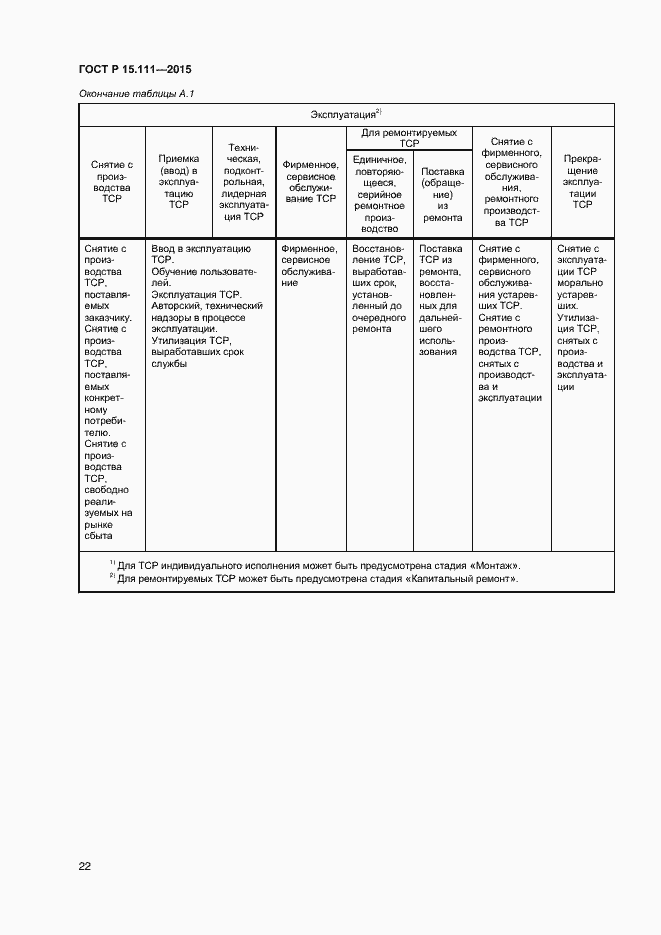 ГОСТ Р 15.111—2015

Окончание таблицы А.1

| Эксплуатация$^{2)}$ | | | | | | | |
|---|---|---|---|---|---|---|---|
| Снятие с производства ТСР | Приемка (ввод) в эксплуатацию ТСР | Техническая, подконтрольная, лидерная эксплуатация ТСР | Фирменное, сервисное обслуживание ТСР | Для ремонтируемых ТСР: Единичное, повторяющееся, серийное ремонтное производство | Для ремонтируемых ТСР: Поставка (обращение) из ремонта | Снятие с фирменного, сервисного обслуживания, ремонтного производства ТСР | Прекращение эксплуатации ТСР |
| Снятие с производства ТСР, поставляемых заказчику. Снятие с производства ТСР, поставляемых конкретному потребителю. Снятие с производства ТСР, свободно реализуемых на рынке сбыта | Ввод в эксплуатацию ТСР. Обучение пользователей. Эксплуатация ТСР. Авторский, технический надзоры в процессе эксплуатации. Утилизация ТСР, выработавших срок службы | | Фирменное, сервисное обслуживание | Восстановление ТСР, выработавших срок, установленный до очередного ремонта | Поставка ТСР из ремонта, восстановленных для дальнейшего использования | Снятие с фирменного, сервисного обслуживания устаревших ТСР. Снятие с ремонтного производства ТСР, снятых с производства и эксплуатации | Снятие с эксплуатации ТСР морально устаревших. Утилизация ТСР, снятых с производства и эксплуатации |

$^{1)}$ Для ТСР индивидуального исполнения может быть предусмотрена стадия «Монтаж».
$^{2)}$ Для ремонтируемых ТСР может быть предусмотрена стадия «Капитальный ремонт».

22